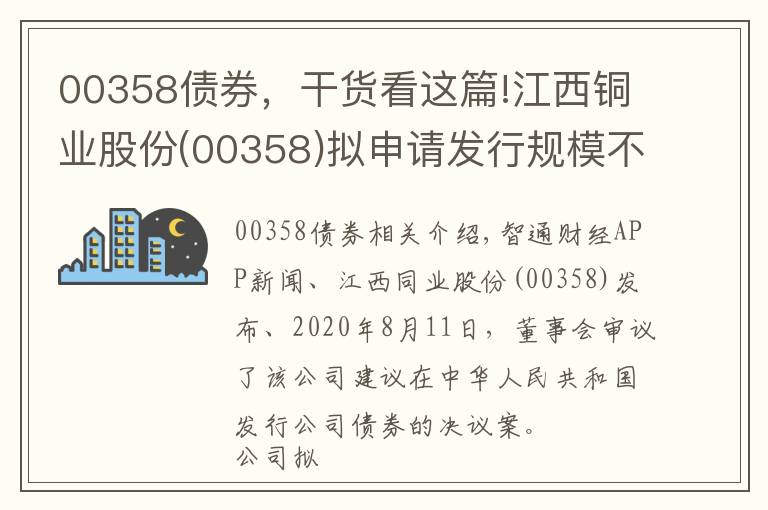 00358债券，干货看这篇!江西铜业股份(00358)拟申请发行规模不

00358债券相关介绍，智通财经APP新闻、江西同业股份(00358)发布、2020年8月11日，董事会审议了该公司建议在中华人民共和国发行公司债券的决议案。
公司拟